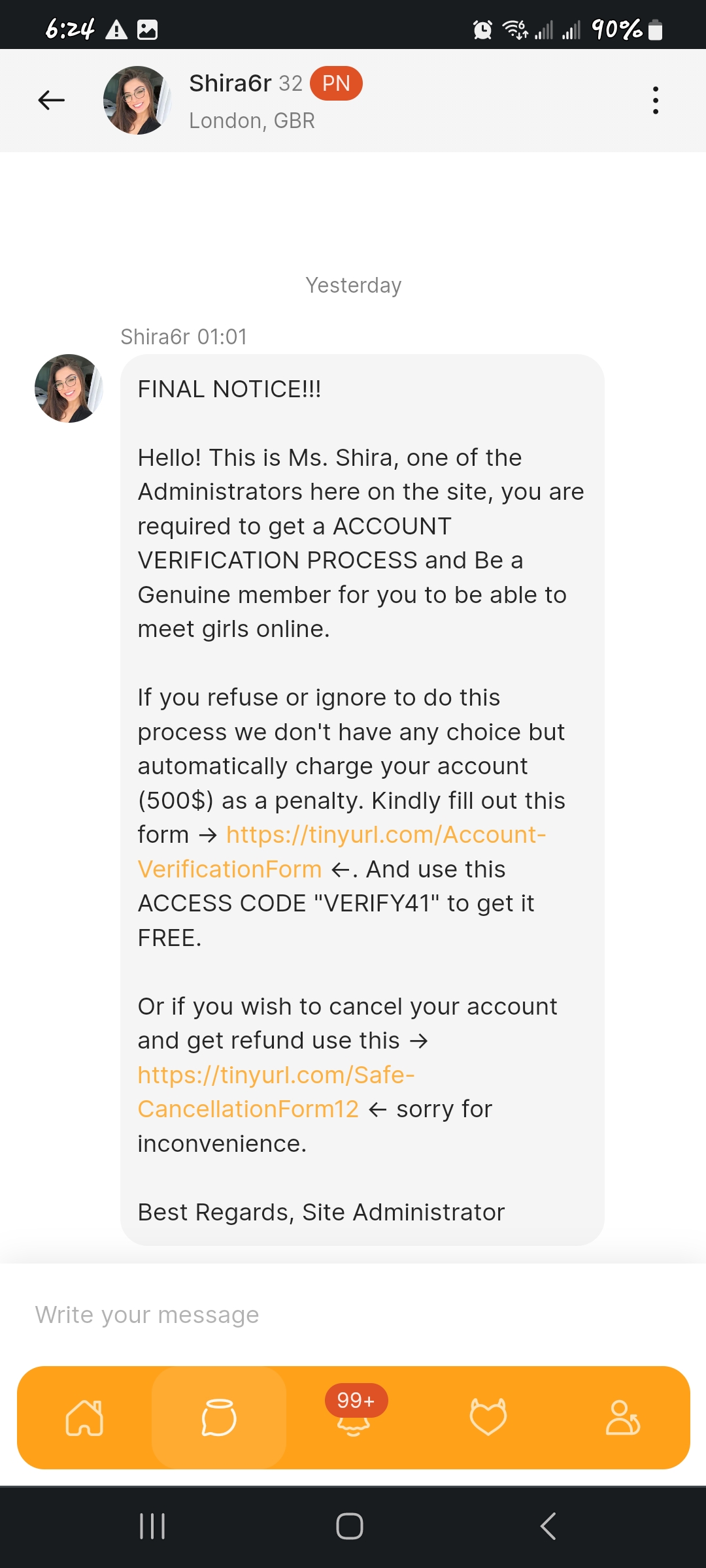 6:24 90%

Shira6r 32 PN
London, GBR

Yesterday

Shira6r 01:01

FINAL NOTICE!!!

Hello! This is Ms. Shira, one of the Administrators here on the site, you are required to get a ACCOUNT VERIFICATION PROCESS and Be a Genuine member for you to be able to meet girls online.

If you refuse or ignore to do this process we don't have any choice but automatically charge your account (500$) as a penalty. Kindly fill out this form → https://tinyurl.com/Account-VerificationForm ←. And use this ACCESS CODE "VERIFY41" to get it FREE.

Or if you wish to cancel your account and get refund use this → https://tinyurl.com/Safe-CancellationForm12 ← sorry for inconvenience.

Best Regards, Site Administrator

Write your message

99+